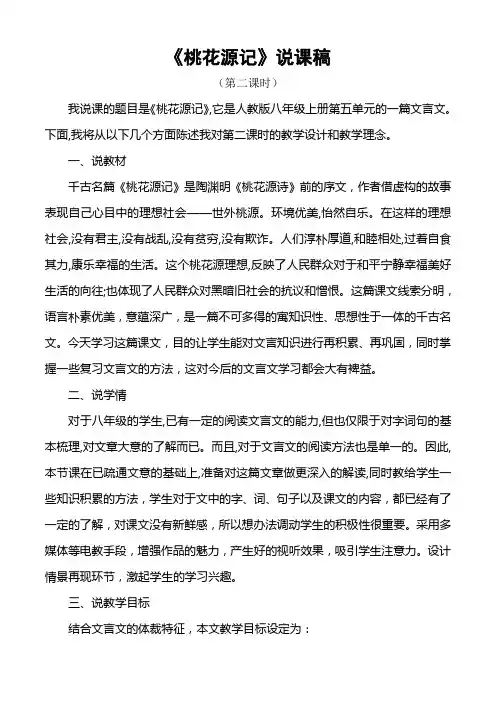 《桃花源记》说课稿

（第二课时）

我说课的题目是《桃花源记》,它是人教版八年级上册第五单元的一篇文言文。下面,我将从以下几个方面陈述我对第二课时的教学设计和教学理念。

一、说教材

千古名篇《桃花源记》是陶渊明《桃花源诗》前的序文，作者借虚构的故事表现自己心目中的理想社会——世外桃源。环境优美,怡然自乐。在这样的理想社会,没有君主,没有战乱,没有贫穷,没有欺诈。人们淳朴厚道,和睦相处,过着自食其力,康乐幸福的生活。这个桃花源理想,反映了人民群众对于和平宁静幸福美好生活的向往;也体现了人民群众对黑暗旧社会的抗议和憎恨。这篇课文线索分明，语言朴素优美，意蕴深广，是一篇不可多得的寓知识性、思想性于一体的千古名文。今天学习这篇课文，目的让学生能对文言知识进行再积累、再巩固，同时掌握一些复习文言文的方法，这对今后的文言文学习都会大有裨益。

二、说学情

对于八年级的学生,已有一定的阅读文言文的能力,但也仅限于对字词句的基本梳理,对文章大意的了解而已。而且,对于文言文的阅读方法也是单一的。因此,本节课在已疏通文意的基础上,准备对这篇文章做更深入的解读,同时教给学生一些知识积累的方法，学生对于文中的字、词、句子以及课文的内容，都已经有了一定的了解，对课文没有新鲜感，所以想办法调动学生的积极性很重要。采用多媒体等电教手段，增强作品的魅力，产生好的视听效果，吸引学生注意力。设计情景再现环节，激起学生的学习兴趣。

三、说教学目标

结合文言文的体裁特征，本文教学目标设定为：